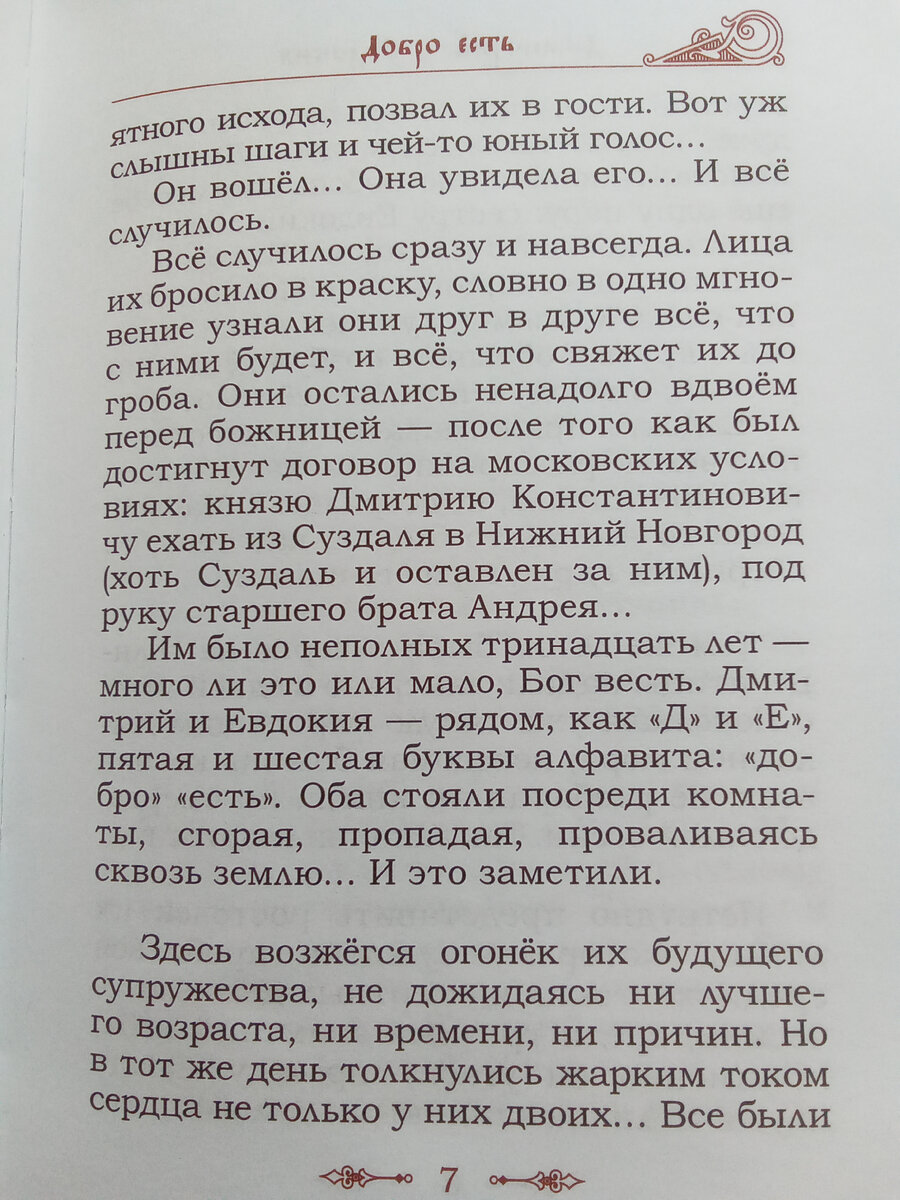 Добро есть

ятного исхода, позвал их в гости. Вот уж слышны шаги и чей-то юный голос…

Он вошёл… Она увидела его… И всё случилось.

Всё случилось сразу и навсегда. Лица их бросило в краску, словно в одно мгновение узнали они друг в друге всё, что с ними будет, и всё, что свяжет их до гроба. Они остались ненадолго вдвоём перед божницей — после того как был достигнут договор на московских условиях: князю Дмитрию Константиновичу ехать из Суздаля в Нижний Новгород (хоть Суздаль и оставлен за ним), под руку старшего брата Андрея…

Им было неполных тринадцать лет — много ли это или мало, Бог весть. Дмитрий и Евдокия — рядом, как «Д» и «Е», пятая и шестая буквы алфавита: «добро» «есть». Оба стояли посреди комнаты, сгорая, пропадая, проваливаясь сквозь землю… И это заметили.

Здесь возжёгся огонёк их будущего супружества, не дожидаясь ни лучшего возраста, ни времени, ни причин. Но в тот же день толкнулись жарким током сердца не только у них двоих… Все были

7